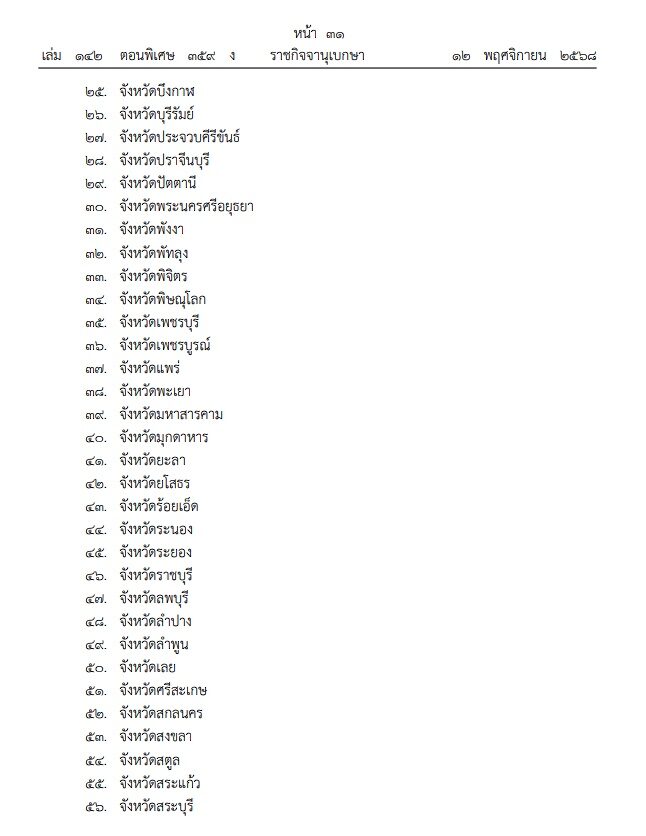 หน้า ๓๑
เล่ม ๑๔๒ ตอนพิเศษ ๓๕๙ ง ราชกิจจานุเบกษา ๑๒ พฤศจิกายน ๒๕๖๘

๒๕. จังหวัดบึงกาฬ
๒๖. จังหวัดบุรีรัมย์
๒๗. จังหวัดประจวบคีรีขันธ์
๒๘. จังหวัดปราจีนบุรี
๒๙. จังหวัดปัตตานี
๓๐. จังหวัดพระนครศรีอยุธยา
๓๑. จังหวัดพังงา
๓๒. จังหวัดพัทลุง
๓๓. จังหวัดพิจิตร
๓๔. จังหวัดพิษณุโลก
๓๕. จังหวัดเพชรบุรี
๓๖. จังหวัดเพชรบูรณ์
๓๗. จังหวัดแพร่
๓๘. จังหวัดพะเยา
๓๙. จังหวัดมหาสารคาม
๔๐. จังหวัดมุกดาหาร
๔๑. จังหวัดยะลา
๔๒. จังหวัดยโสธร
๔๓. จังหวัดร้อยเอ็ด
๔๔. จังหวัดระนอง
๔๕. จังหวัดระยอง
๔๖. จังหวัดราชบุรี
๔๗. จังหวัดลพบุรี
๔๘. จังหวัดลำปาง
๔๙. จังหวัดลำพูน
๕๐. จังหวัดเลย
๕๑. จังหวัดศรีสะเกษ
๕๒. จังหวัดสกลนคร
๕๓. จังหวัดสงขลา
๕๔. จังหวัดสตูล
๕๕. จังหวัดสระแก้ว
๕๖. จังหวัดสระบุรี